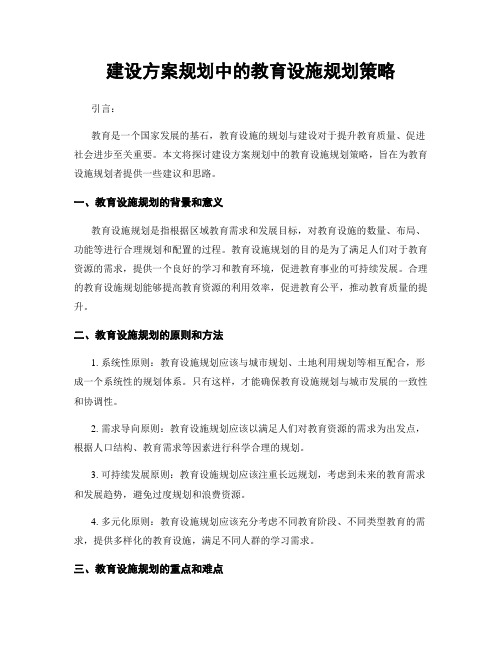 建设方案规划中的教育设施规划策略

引言：

教育是一个国家发展的基石，教育设施的规划与建设对于提升教育质量、促进社会进步至关重要。本文将探讨建设方案规划中的教育设施规划策略，旨在为教育设施规划者提供一些建议和思路。

一、教育设施规划的背景和意义

教育设施规划是指根据区域教育需求和发展目标，对教育设施的数量、布局、功能等进行合理规划和配置的过程。教育设施规划的目的是为了满足人们对于教育资源的需求，提供一个良好的学习和教育环境，促进教育事业的可持续发展。合理的教育设施规划能够提高教育资源的利用效率，促进教育公平，推动教育质量的提升。

二、教育设施规划的原则和方法

1. 系统性原则：教育设施规划应该与城市规划、土地利用规划等相互配合，形成一个系统性的规划体系。只有这样，才能确保教育设施规划与城市发展的一致性和协调性。

2. 需求导向原则：教育设施规划应该以满足人们对教育资源的需求为出发点，根据人口结构、教育需求等因素进行科学合理的规划。

3. 可持续发展原则：教育设施规划应该注重长远规划，考虑到未来的教育需求和发展趋势，避免过度规划和浪费资源。

4. 多元化原则：教育设施规划应该充分考虑不同教育阶段、不同类型教育的需求，提供多样化的教育设施，满足不同人群的学习需求。

三、教育设施规划的重点和难点